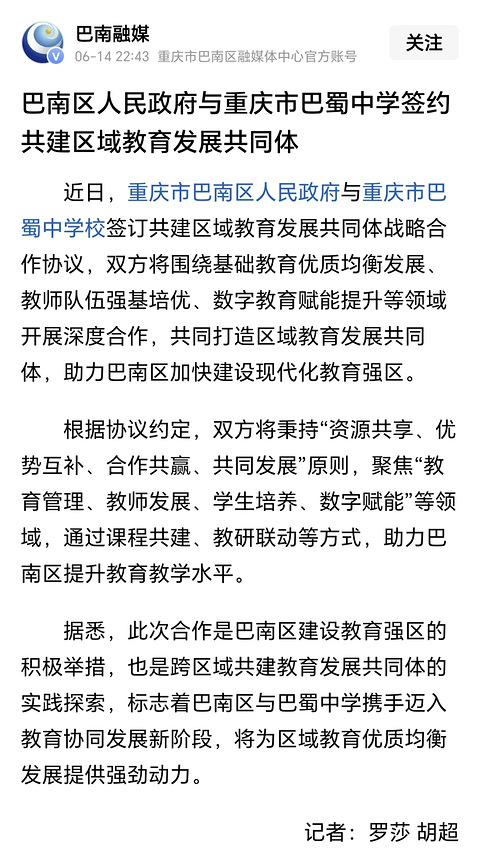 巴南融媒
06-14 22:43 重庆市巴南区融媒体中心官方账号
关注

巴南区人民政府与重庆市巴蜀中学签约共建区域教育发展共同体

近日，重庆市巴南区人民政府与重庆市巴蜀中学校签订共建区域教育发展共同体战略合作协议，双方将围绕基础教育优质均衡发展、教师队伍强基培优、数字教育赋能提升等领域开展深度合作，共同打造区域教育发展共同体，助力巴南区加快建设现代化教育强区。

根据协议约定，双方将秉持“资源共享、优势互补、合作共赢、共同发展”原则，聚焦“教育管理、教师发展、学生培养、数字赋能”等领域，通过课程共建、教研联动等方式，助力巴南区提升教育教学水平。

据悉，此次合作是巴南区建设教育强区的积极举措，也是跨区域共建教育发展共同体的实践探索，标志着巴南区与巴蜀中学携手迈入教育协同发展新阶段，将为区域教育优质均衡发展提供强劲动力。

记者：罗莎 胡超